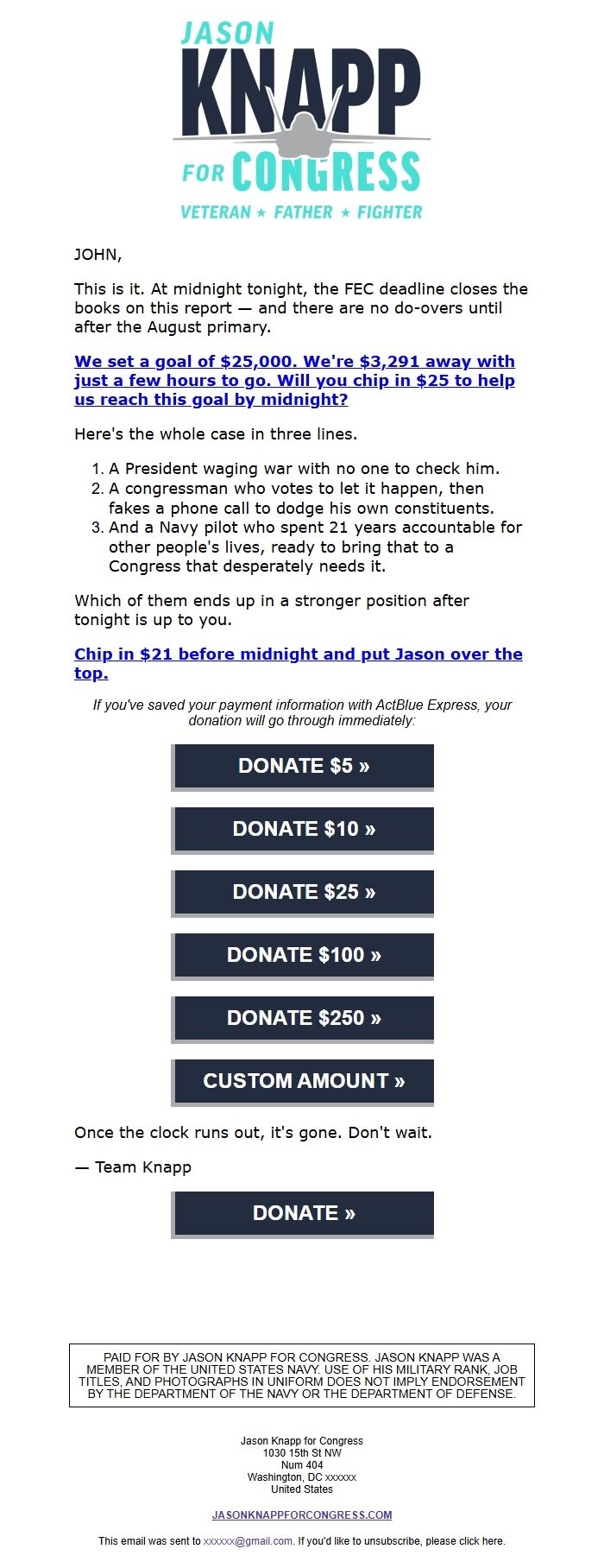 JASON
KNAPP
FOR CONGRESS
VETERAN ★ FATHER ★ FIGHTER

JOHN,

This is it. At midnight tonight, the FEC deadline closes the books on this report — and there are no do-overs until after the August primary.

We set a goal of $25,000. We're $3,291 away with just a few hours to go. Will you chip in $25 to help us reach this goal by midnight?

Here's the whole case in three lines.

1. A President waging war with no one to check him.
2. A congressman who votes to let it happen, then fakes a phone call to dodge his own constituents.
3. And a Navy pilot who spent 21 years accountable for other people's lives, ready to bring that to a Congress that desperately needs it.

Which of them ends up in a stronger position after tonight is up to you.

Chip in $21 before midnight and put Jason over the top.

If you've saved your payment information with ActBlue Express, your donation will go through immediately:

DONATE $5 »

DONATE $10 »

DONATE $25 »

DONATE $100 »

DONATE $250 »

CUSTOM AMOUNT »

Once the clock runs out, it's gone. Don't wait.

— Team Knapp

DONATE »

PAID FOR BY JASON KNAPP FOR CONGRESS. JASON KNAPP WAS A MEMBER OF THE UNITED STATES NAVY. USE OF HIS MILITARY RANK, JOB TITLES, AND PHOTOGRAPHS IN UNIFORM DOES NOT IMPLY ENDORSEMENT BY THE DEPARTMENT OF THE NAVY OR THE DEPARTMENT OF DEFENSE.

Jason Knapp for Congress
1030 15th St NW
Num 404
Washington, DC xxxxxx
United States

JASONKNAPPFORCONGRESS.COM

This email was sent to xxxxxx@gmail.com. If you'd like to unsubscribe, please click here.